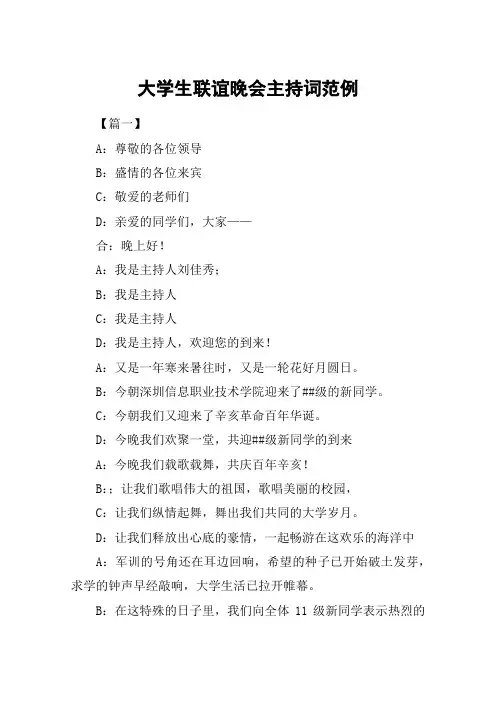 大学生联谊晚会主持词范例

【篇一】

A：尊敬的各位领导

B：盛情的各位来宾

C：敬爱的老师们

D：亲爱的同学们，大家——

合：晚上好！

A：我是主持人刘佳秀；

B：我是主持人

C：我是主持人

D：我是主持人，欢迎您的到来！

A：又是一年寒来暑往时，又是一轮花好月圆日。

B：今朝深圳信息职业技术学院迎来了##级的新同学。

C：今朝我们又迎来了辛亥革命百年华诞。

D：今晚我们欢聚一堂，共迎##级新同学的到来

A：今晚我们载歌载舞，共庆百年辛亥！

B：：让我们歌唱伟大的祖国，歌唱美丽的校园，

C：让我们纵情起舞，舞出我们共同的大学岁月。

D：让我们释放出心底的豪情，一起畅游在这欢乐的海洋中

A：军训的号角还在耳边回响，希望的种子已开始破土发芽，求学的钟声早经敲响，大学生活已拉开帷幕。

B：在这特殊的日子里，我们向全体 11 级新同学表示热烈的